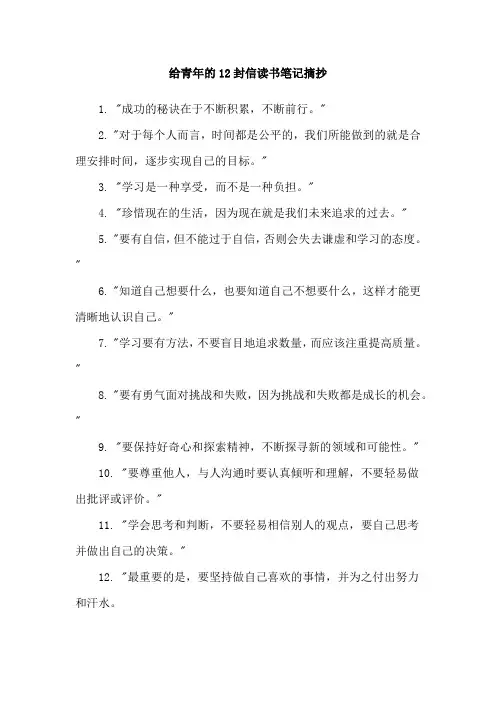 给青年的12封信读书笔记摘抄

1. "成功的秘诀在于不断积累，不断前行。"

2. "对于每个人而言，时间都是公平的，我们所能做到的就是合理安排时间，逐步实现自己的目标。"

3. "学习是一种享受，而不是一种负担。"

4. "珍惜现在的生活，因为现在就是我们未来追求的过去。"

5. "要有自信，但不能过于自信，否则会失去谦虚和学习的态度。"

6. "知道自己想要什么，也要知道自己不想要什么，这样才能更清晰地认识自己。"

7. "学习要有方法，不要盲目地追求数量，而应该注重提高质量。"

8. "要有勇气面对挑战和失败，因为挑战和失败都是成长的机会。"

9. "要保持好奇心和探索精神，不断探寻新的领域和可能性。"

10. "要尊重他人，与人沟通时要认真倾听和理解，不要轻易做出批评或评价。"

11. "学会思考和判断，不要轻易相信别人的观点，要自己思考并做出自己的决策。"

12. "最重要的是，要坚持做自己喜欢的事情，并为之付出努力和汗水。